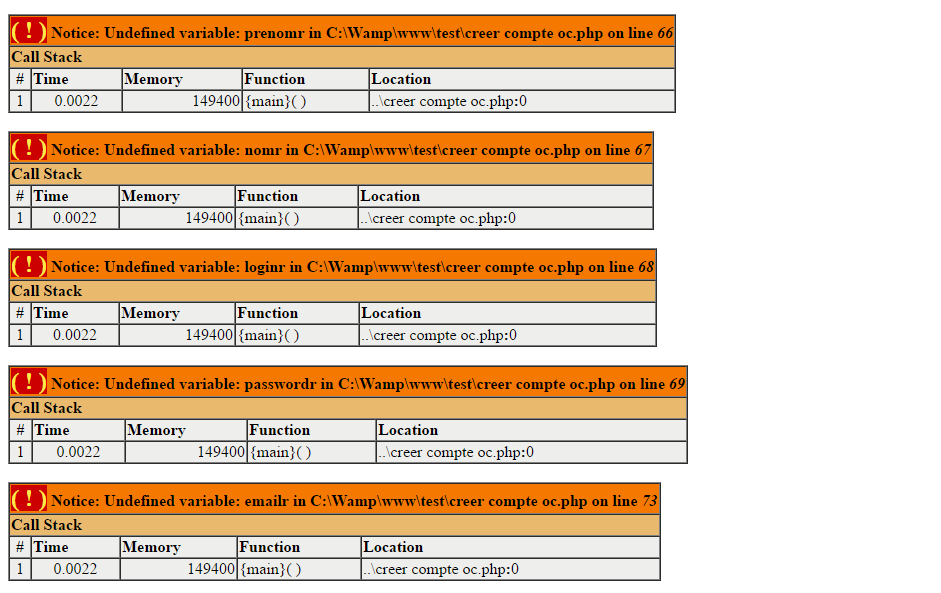 ( ! ) Notice: Undefined variable: prenomr in C:\Wamp\www\test\creer compte oc.php on line 66

Call Stack

| # | Time | Memory | Function | Location |
|---|---|---|---|---|
| 1 | 0.0022 | 149400 | {main}( ) | ..\creer compte oc.php:0 |

( ! ) Notice: Undefined variable: nomr in C:\Wamp\www\test\creer compte oc.php on line 67

Call Stack

| # | Time | Memory | Function | Location |
|---|---|---|---|---|
| 1 | 0.0022 | 149400 | {main}( ) | ..\creer compte oc.php:0 |

( ! ) Notice: Undefined variable: loginr in C:\Wamp\www\test\creer compte oc.php on line 68

Call Stack

| # | Time | Memory | Function | Location |
|---|---|---|---|---|
| 1 | 0.0022 | 149400 | {main}( ) | ..\creer compte oc.php:0 |

( ! ) Notice: Undefined variable: passwordr in C:\Wamp\www\test\creer compte oc.php on line 69

Call Stack

| # | Time | Memory | Function | Location |
|---|---|---|---|---|
| 1 | 0.0022 | 149400 | {main}( ) | ..\creer compte oc.php:0 |

( ! ) Notice: Undefined variable: emailr in C:\Wamp\www\test\creer compte oc.php on line 73

Call Stack

| # | Time | Memory | Function | Location |
|---|---|---|---|---|
| 1 | 0.0022 | 149400 | {main}( ) | ..\creer compte oc.php:0 |